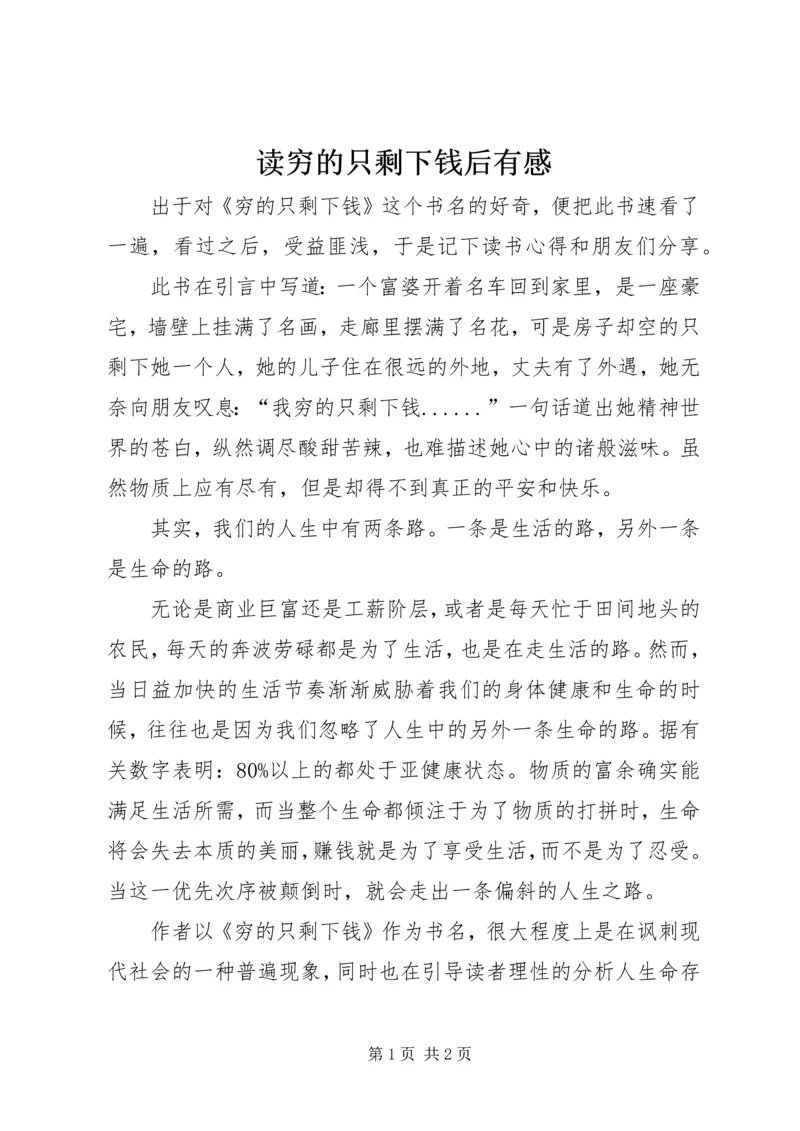 读穷的只剩下钱后有感

出于对《穷的只剩下钱》这个书名的好奇，便把此书速看了一遍，看过之后，受益匪浅，于是记下读书心得和朋友们分享。

此书在引言中写道：一个富婆开着名车回到家里，是一座豪宅，墙壁上挂满了名画，走廊里摆满了名花，可是房子却空的只剩下她一个人，她的儿子住在很远的外地，丈夫有了外遇，她无奈向朋友叹息：“我穷的只剩下钱......”一句话道出她精神世界的苍白，纵然调尽酸甜苦辣，也难描述她心中的诸般滋味。虽然物质上应有尽有，但是却得不到真正的平安和快乐。

其实，我们的人生中有两条路。一条是生活的路，另外一条是生命的路。

无论是商业巨富还是工薪阶层，或者是每天忙于田间地头的农民，每天的奔波劳碌都是为了生活，也是在走生活的路。然而，当日益加快的生活节奏渐渐威胁着我们的身体健康和生命的时候，往往也是因为我们忽略了人生中的另外一条生命的路。据有关数字表明：80%以上的都处于亚健康状态。物质的富余确实能满足生活所需，而当整个生命都倾注于为了物质的打拼时，生命将会失去本质的美丽，赚钱就是为了享受生活，而不是为了忍受。当这一优先次序被颠倒时，就会走出一条偏斜的人生之路。

作者以《穷的只剩下钱》作为书名，很大程度上是在讽刺现代社会的一种普遍现象，同时也在引导读者理性的分析人生命存

第 1 页 共 2 页